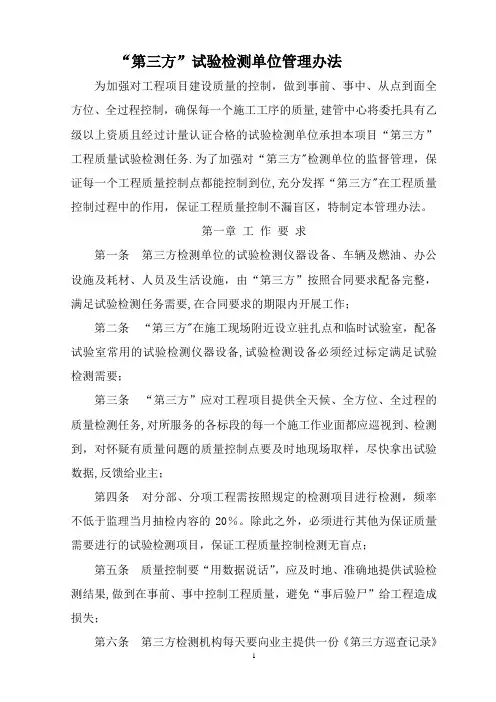 “第三方”试验检测单位管理办法

为加强对工程项目建设质量的控制，做到事前、事中、从点到面全方位、全过程控制，确保每一个施工工序的质量，建管中心将委托具有乙级以上资质且经过计量认证合格的试验检测单位承担本项目“第三方”工程质量试验检测任务.为了加强对“第三方”检测单位的监督管理，保证每一个工程质量控制点都能控制到位,充分发挥“第三方”在工程质量控制过程中的作用，保证工程质量控制不漏盲区，特制定本管理办法。

第一章 工 作 要 求

第一条 第三方检测单位的试验检测仪器设备、车辆及燃油、办公设施及耗材、人员及生活设施，由“第三方”按照合同要求配备完整，满足试验检测任务需要,在合同要求的期限内开展工作；

第二条 “第三方”在施工现场附近设立驻扎点和临时试验室，配备试验室常用的试验检测仪器设备,试验检测设备必须经过标定满足试验检测需要；

第三条 “第三方”应对工程项目提供全天候、全方位、全过程的质量检测任务,对所服务的各标段的每一个施工作业面都应巡视到、检测到，对怀疑有质量问题的质量控制点要及时地现场取样，尽快拿出试验数据,反馈给业主；

第四条 对分部、分项工程需按照规定的检测项目进行检测，频率不低于监理当月抽检内容的 20%。除此之外，必须进行其他为保证质量需要进行的试验检测项目，保证工程质量控制检测无盲点；

第五条 质量控制要“用数据说话”，应及时地、准确地提供试验检测结果,做到在事前、事中控制工程质量，避免“事后验尸”给工程造成损失；

第六条 第三方检测机构每天要向业主提供一份《第三方巡查记录》

1